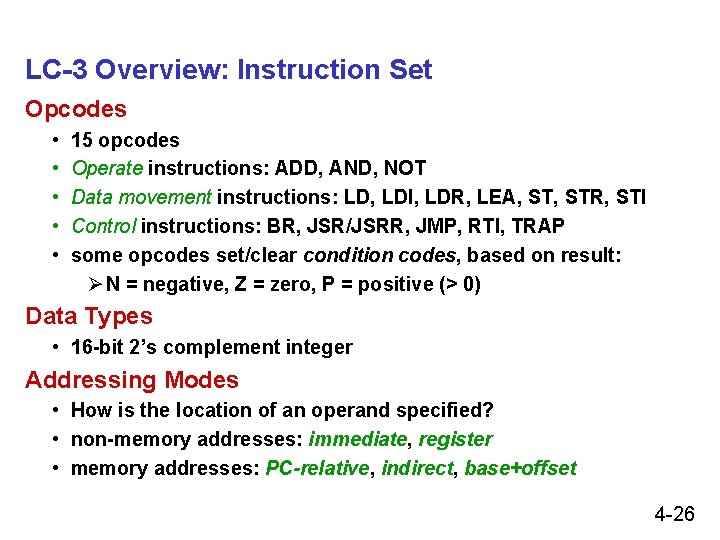 LC-3 Overview: Instruction Set

Opcodes

• 15 opcodes
• Operate instructions: ADD, AND, NOT
• Data movement instructions: LD, LDI, LDR, LEA, ST, STR, STI
• Control instructions: BR, JSR/JSRR, JMP, RTI, TRAP
• some opcodes set/clear condition codes, based on result:
➢ N = negative, Z = zero, P = positive (> 0)

Data Types

• 16-bit 2's complement integer

Addressing Modes

• How is the location of an operand specified?
• non-memory addresses: immediate, register
• memory addresses: PC-relative, indirect, base+offset

4-26